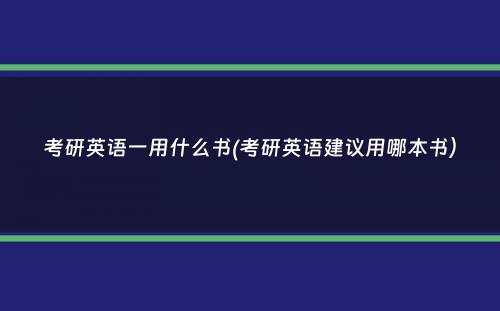 考研英语一用什么书(考研英语建议用哪本书)